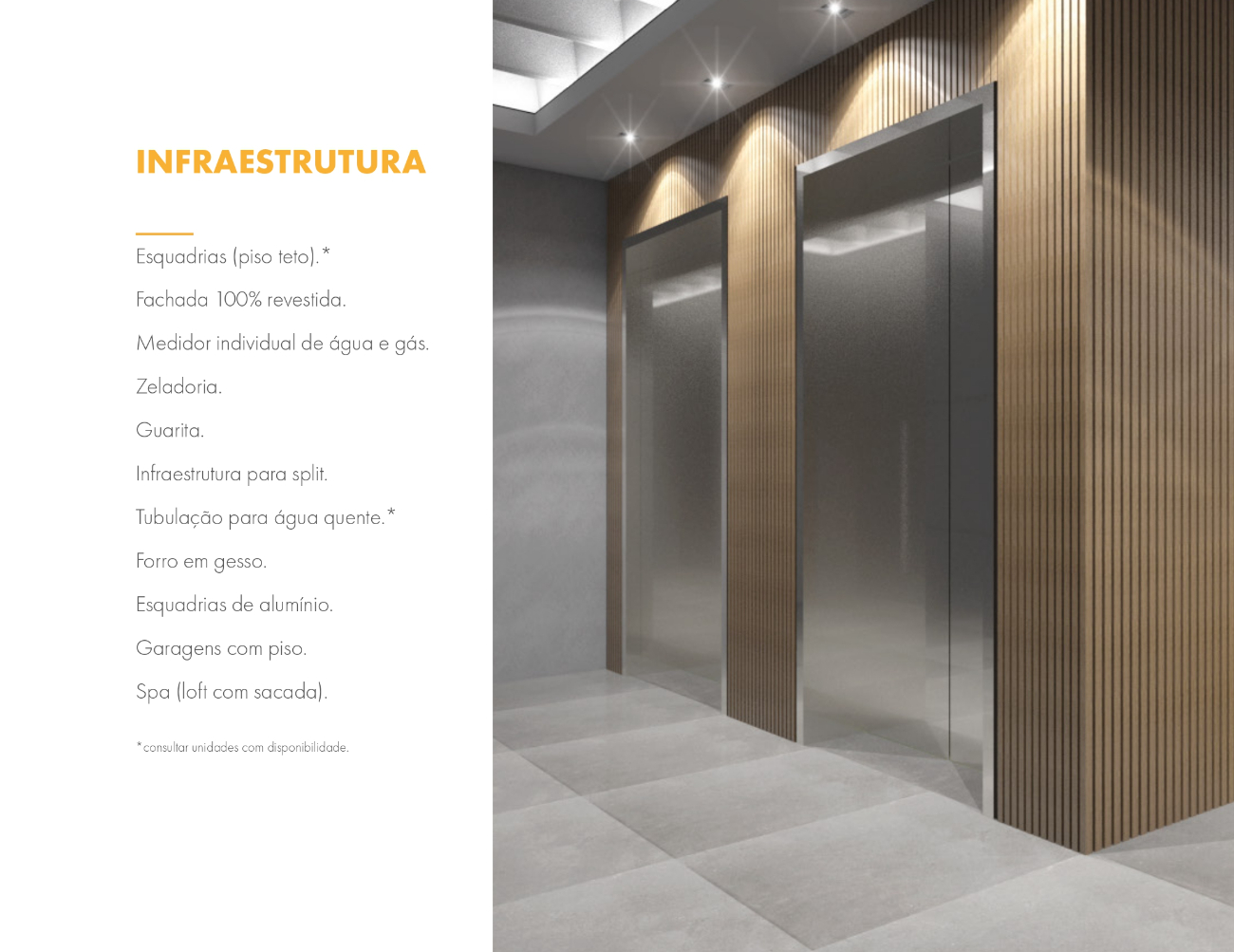 INFRAESTRUTURA

Esquadrias (piso teto).*

Fachada 100% revestida.

Medidor individual de água e gás.

Zeladoria.

Guarita.

Infraestrutura para split.

Tubulação para água quente.*

Forro em gesso.

Esquadrias de alumínio.

Garagens com piso.

Spa (loft com sacada).

*consultar unidades com disponibilidade.